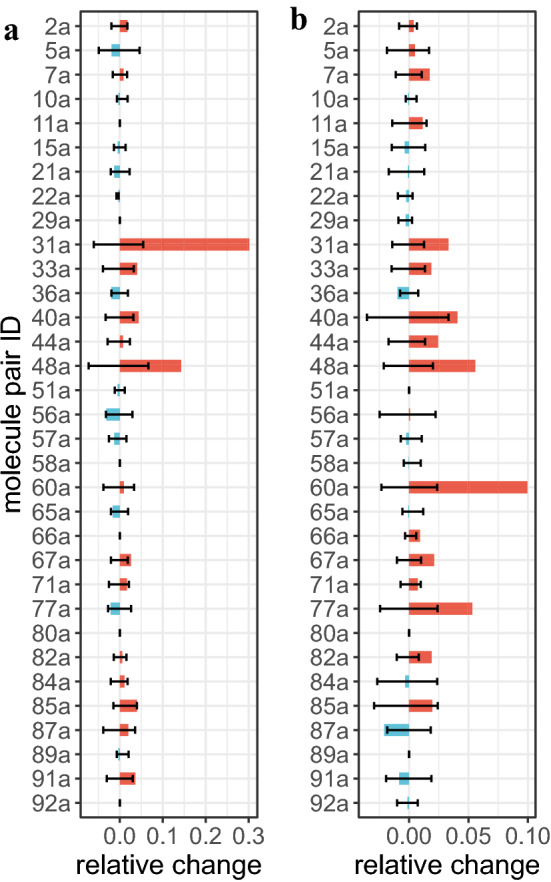 a

molecule pair ID

2a
5a
7a
10a
11a
15a
21a
22a
29a
31a
33a
36a
40a
44a
48a
51a
56a
57a
58a
60a
65a
66a
67a
71a
77a
80a
82a
84a
85a
87a
89a
91a
92a

0.0 0.1 0.2 0.3

relative change

b

2a
5a
7a
10a
11a
15a
21a
22a
29a
31a
33a
36a
40a
44a
48a
51a
56a
57a
58a
60a
65a
66a
67a
71a
77a
80a
82a
84a
85a
87a
89a
91a
92a

0.00 0.05 0.10

relative change